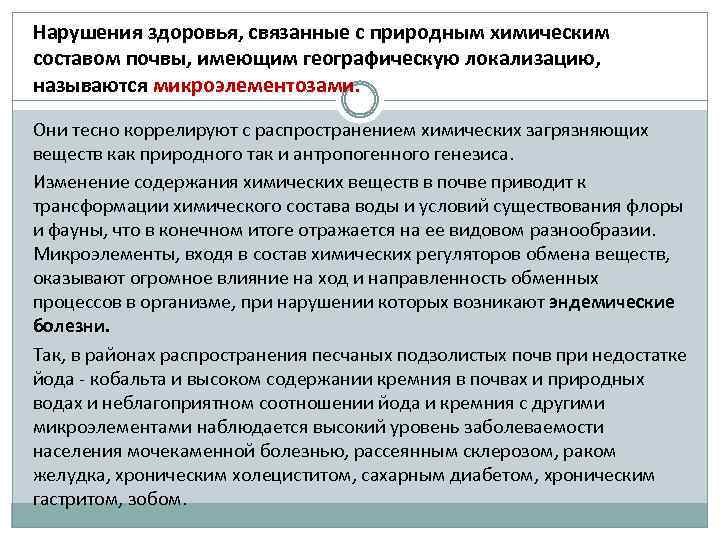 Нарушения здоровья, связанные с природным химическим составом почвы, имеющим географическую локализацию, называются микроэлементозами.

Они тесно коррелируют с распространением химических загрязняющих веществ как природного так и антропогенного генезиса.

Изменение содержания химических веществ в почве приводит к трансформации химического состава воды и условий существования флоры и фауны, что в конечном итоге отражается на ее видовом разнообразии. Микроэлементы, входя в состав химических регуляторов обмена веществ, оказывают огромное влияние на ход и направленность обменных процессов в организме, при нарушении которых возникают эндемические болезни.

Так, в районах распространения песчаных подзолистых почв при недостатке йода - кобальта и высоком содержании кремния в почвах и природных водах и неблагоприятном соотношении йода и кремния с другими микроэлементами наблюдается высокий уровень заболеваемости населения мочекаменной болезнью, рассеянным склерозом, раком желудка, хроническим холециститом, сахарным диабетом, хроническим гастритом, зобом.